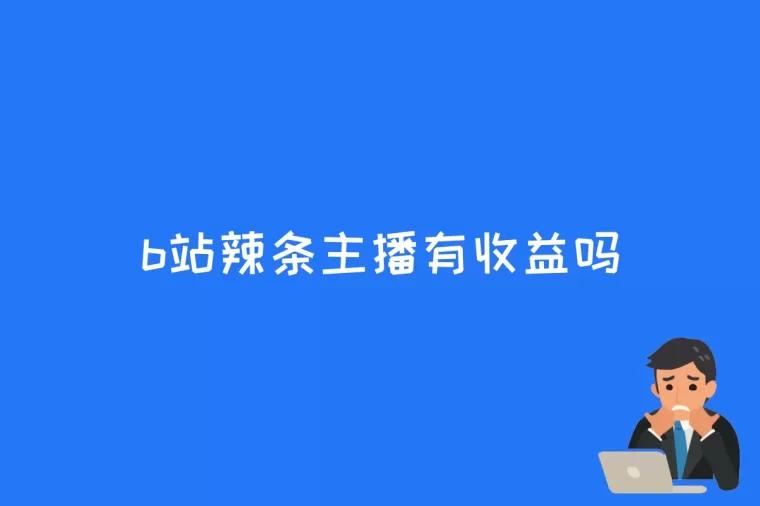 b站辣条主播有收益吗